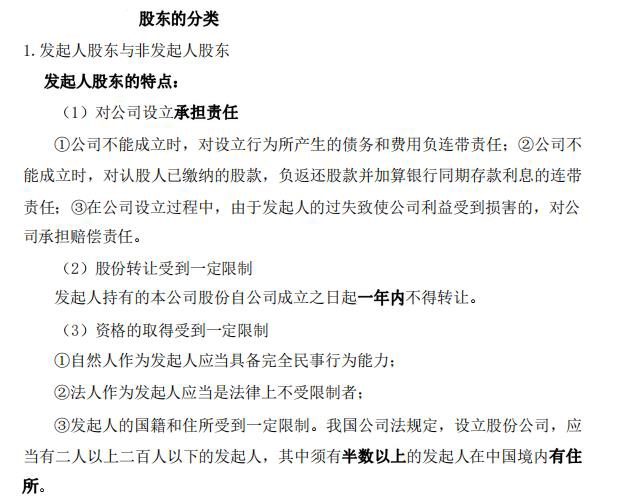 股东的分类

1. 发起人股东与非发起人股东

发起人股东的特点：

（1）对公司设立承担责任

①公司不能成立时，对设立行为所产生的债务和费用负连带责任；②公司不能成立时，对认股人已缴纳的股款，负返还股款并加算银行同期存款利息的连带责任；③在公司设立过程中，由于发起人的过失致使公司利益受到损害的，对公司承担赔偿责任。

（2）股份转让受到一定限制

发起人持有的本公司股份自公司成立之日起一年内不得转让。

（3）资格的取得受到一定限制

①自然人作为发起人应当具备完全民事行为能力；

②法人作为发起人应当是法律上不受限制者；

③发起人的国籍和住所受到一定限制。我国公司法规定，设立股份公司，应当有二人以上二百人以下的发起人，其中须有半数以上的发起人在中国境内有住所。